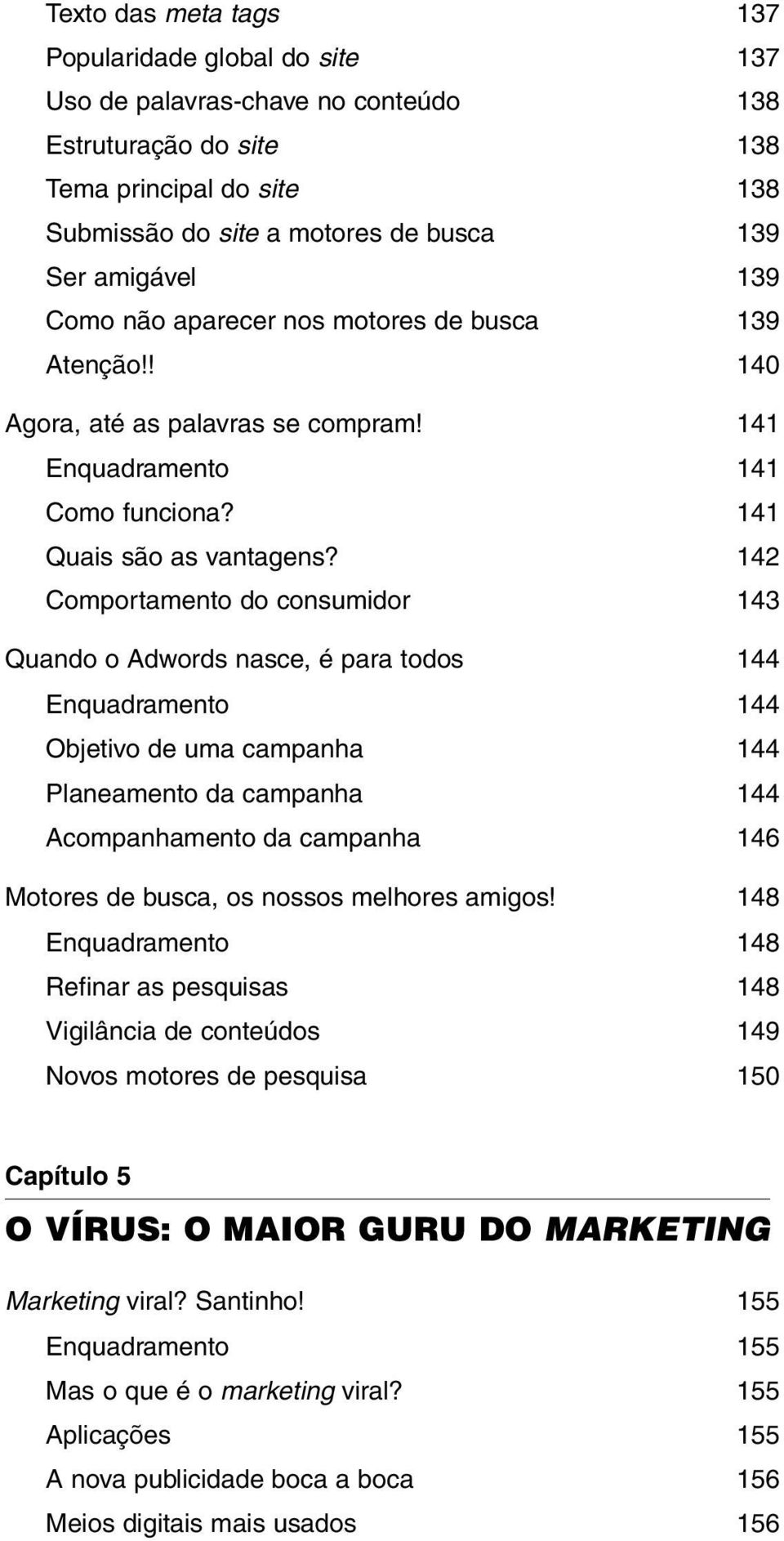 Texto das meta tags 137
Popularidade global do site 137
Uso de palavras-chave no conteúdo 138
Estruturação do site 138
Tema principal do site 138
Submissão do site a motores de busca 139
Ser amigável 139
Como não aparecer nos motores de busca 139
Atenção!! 140

Agora, até as palavras se compram! 141
Enquadramento 141
Como funciona? 141
Quais são as vantagens? 142
Comportamento do consumidor 143

Quando o Adwords nasce, é para todos 144
Enquadramento 144
Objetivo de uma campanha 144
Planeamento da campanha 144
Acompanhamento da campanha 146

Motores de busca, os nossos melhores amigos! 148
Enquadramento 148
Refinar as pesquisas 148
Vigilância de conteúdos 149
Novos motores de pesquisa 150

Capítulo 5

O VÍRUS: O MAIOR GURU DO MARKETING

Marketing viral? Santinho! 155
Enquadramento 155
Mas o que é o marketing viral? 155
Aplicações 155
A nova publicidade boca a boca 156
Meios digitais mais usados 156